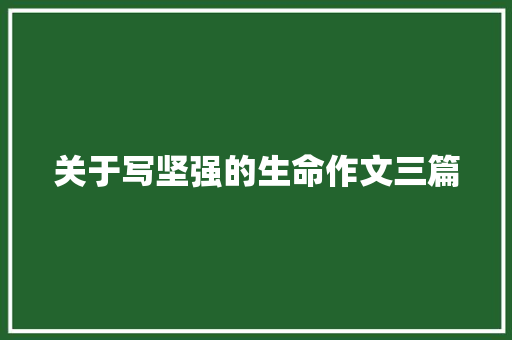 关于写坚强的生命作文三篇